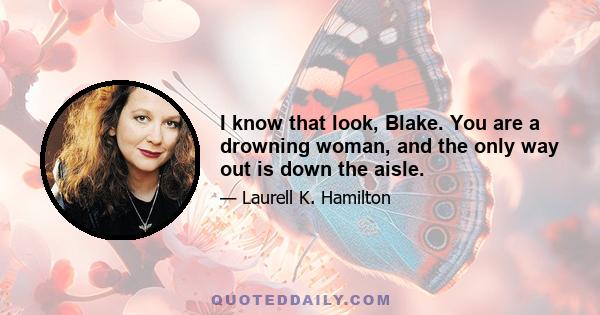 I know that look, Blake. You are a drowning woman, and the only way out is down the aisle.

— Laurell K. Hamilton

QUOTEDDAILY.COM